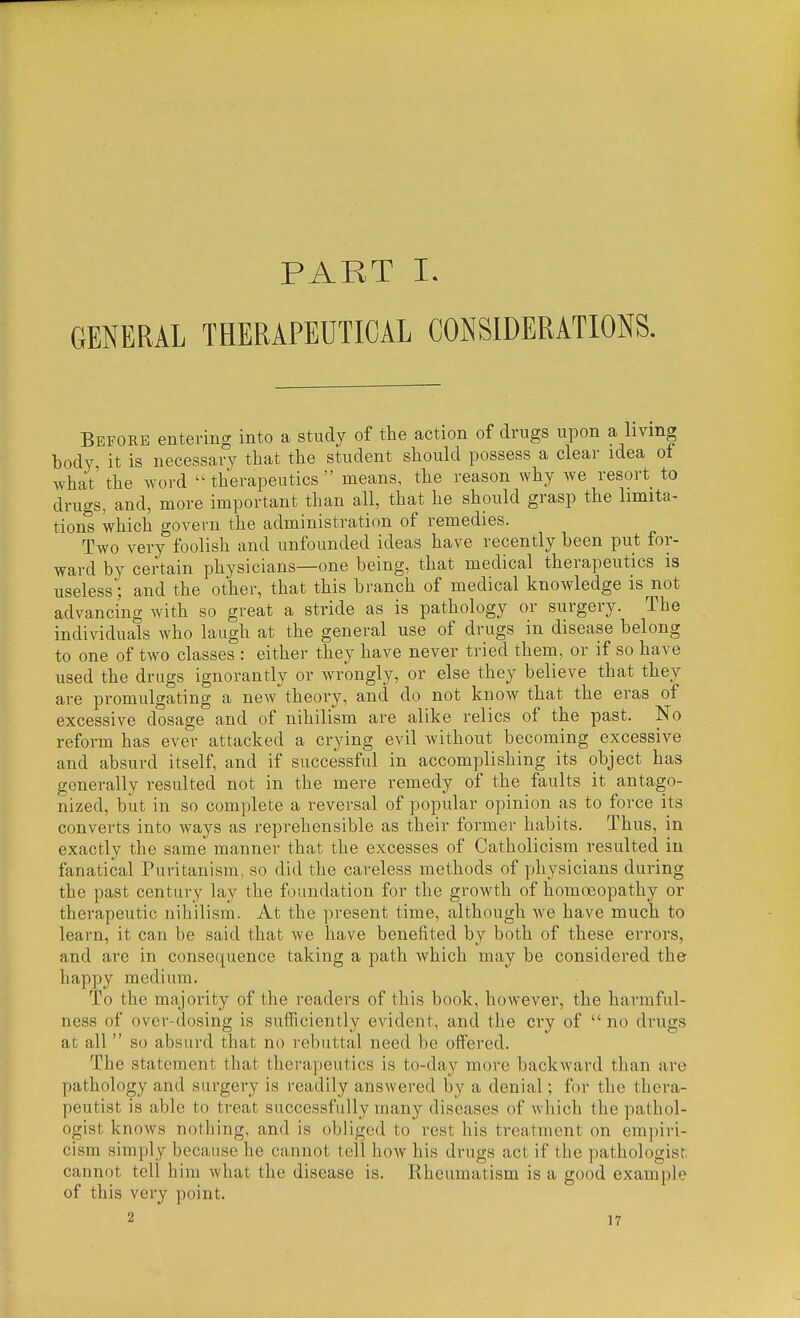 PART I.

GENERAL THERAPEUTICAL CONSIDERATIONS.

Before entering into a study of the action of drugs upon a living body, it is necessary that the student should possess a clear idea of what the word "therapeutics" means, the reason why we resort to drugs, and, more important than all, that he should grasp the limitations which govern the administration of remedies.

Two very foolish and unfounded ideas have recently been put forward by certain physicians—one being, that medical therapeutics is useless; and the other, that this branch of medical knowledge is not advancing with so great a stride as is pathology or surgery. The individuals who laugh at the general use of drugs in disease belong to one of two classes: either they have never tried them, or if so have used the drugs ignorantly or wrongly, or else they believe that they are promulgating a new theory, and do not know that the eras of excessive dosage and of nihilism are alike relics of the past. No reform has ever attacked a crying evil without becoming excessive and absurd itself, and if successful in accomplishing its object has generally resulted not in the mere remedy of the faults it antagonized, but in so complete a reversal of popular opinion as to force its converts into ways as reprehensible as their former habits. Thus, in exactly the same manner that the excesses of Catholicism resulted in fanatical Puritanism, so did the careless methods of physicians during the past century lay the foundation for the growth of homœopathy or therapeutic nihilism. At the present time, although we have much to learn, it can be said that we have benefited by both of these errors, and are in consequence taking a path which may be considered the happy medium.

To the majority of the readers of this book, however, the harmfulness of over-dosing is sufficiently evident, and the cry of "no drugs at all" so absurd that no rebuttal need be offered.

The statement that therapeutics is to-day more backward than are pathology and surgery is readily answered by a denial; for the therapeutist is able to treat successfully many diseases of which the pathologist knows nothing, and is obliged to rest his treatment on empiricism simply because he cannot tell how his drugs act if the pathologist cannot tell him what the disease is. Rheumatism is a good example of this very point.

2 17